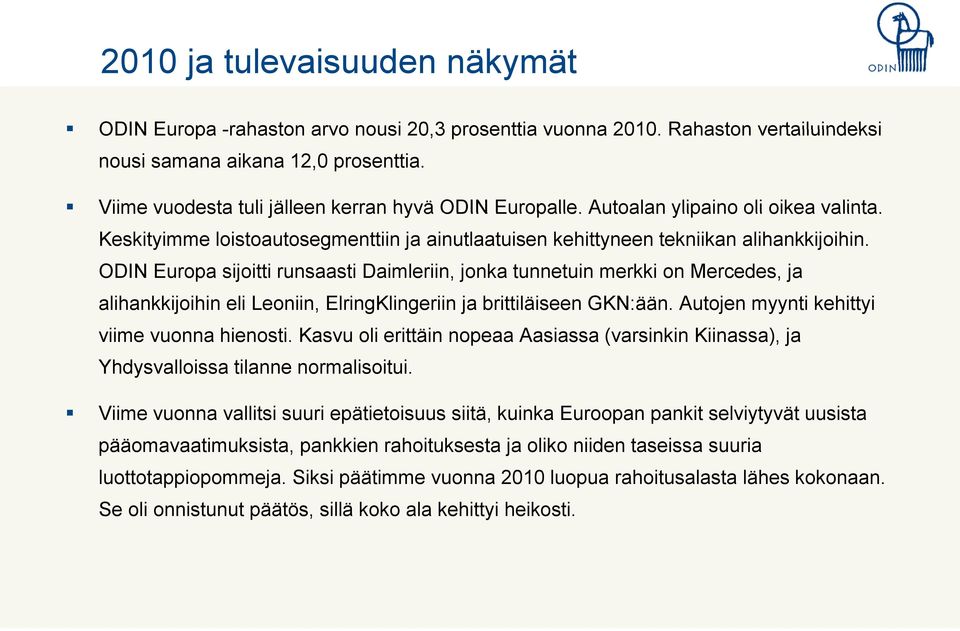 2010 ja tulevaisuuden näkymät

ODIN

▪ ODIN Europa -rahaston arvo nousi 20,3 prosenttia vuonna 2010. Rahaston vertailuindeksi nousi samana aikana 12,0 prosenttia.

▪ Viime vuodesta tuli jälleen kerran hyvä ODIN Europalle. Autoalan ylipaino oli oikea valinta. Keskityimme loistoautosegmenttiin ja ainutlaatuisen kehittyneen tekniikan alihankkijoihin. ODIN Europa sijoitti runsaasti Daimleriin, jonka tunnetuin merkki on Mercedes, ja alihankkijoihin eli Leoniin, ElringKlingeriin ja brittiläiseen GKN:ään. Autojen myynti kehittyi viime vuonna hienosti. Kasvu oli erittäin nopeaa Aasiassa (varsinkin Kiinassa), ja Yhdysvalloissa tilanne normalisoitui.

▪ Viime vuonna vallitsi suuri epätietoisuus siitä, kuinka Euroopan pankit selviytyvät uusista pääomavaatimuksista, pankkien rahoituksesta ja oliko niiden taseissa suuria luottotappiopommeja. Siksi päätimme vuonna 2010 luopua rahoitusalasta lähes kokonaan. Se oli onnistunut päätös, sillä koko ala kehittyi heikosti.